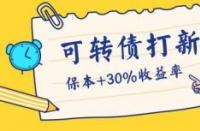 可转债打新

保本+30%收益率